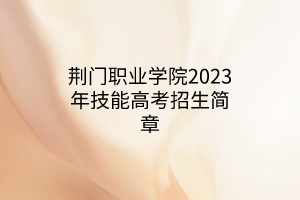 荆门职业学院2023年技能高考招生简章